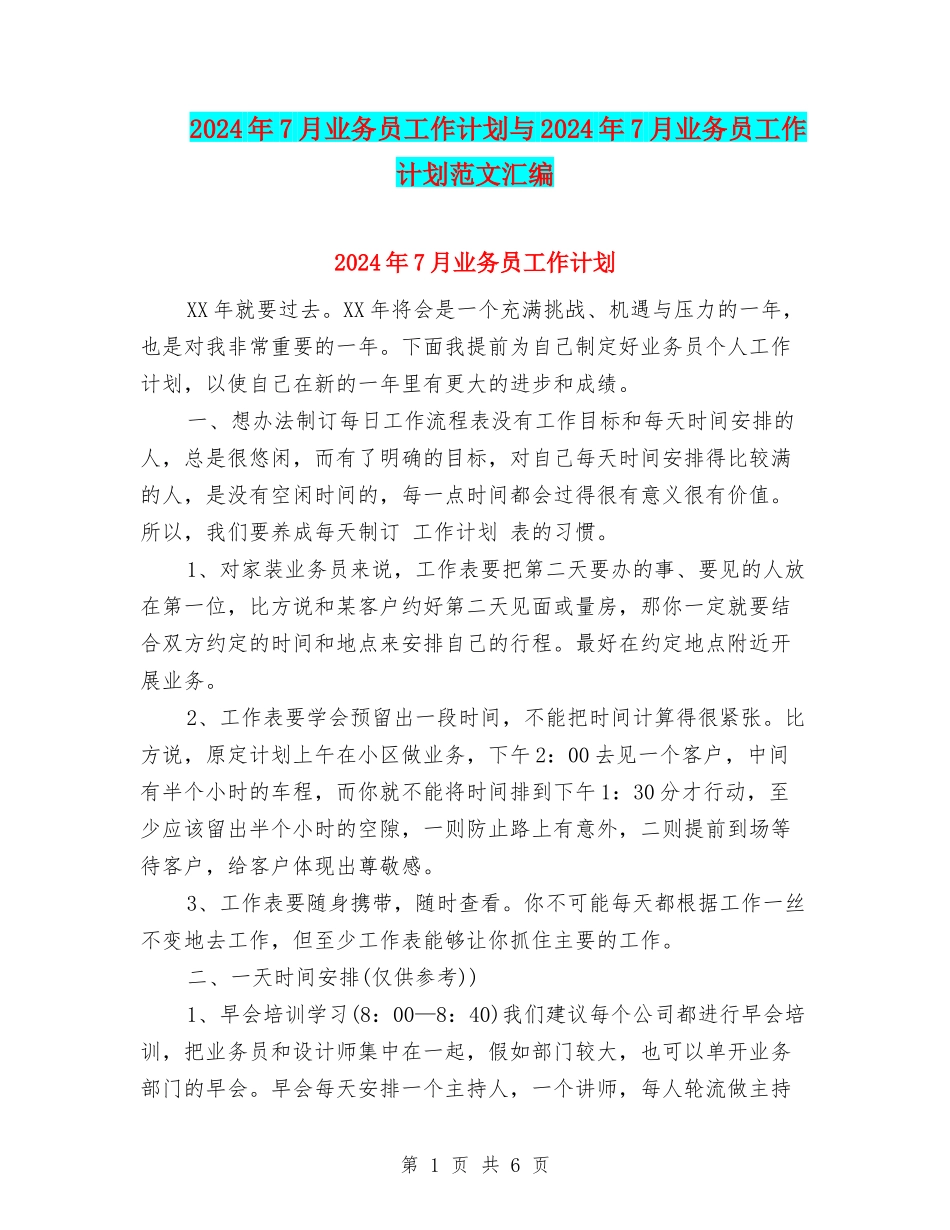 2024年7月业务员工作计划与2024年7月业务员工作计划范文汇编

2024年7月业务员工作计划

XX年就要过去。XX年将会是一个充满挑战、机遇与压力的一年，也是对我非常重要的一年。下面我提前为自己制定好业务员个人工作计划，以使自己在新的一年里有更大的进步和成绩。

一、想办法制订每日工作流程表没有工作目标和每天时间安排的人，总是很悠闲，而有了明确的目标，对自己每天时间安排得比较满的人，是没有空闲时间的，每一点时间都会过得很有意义很有价值。所以，我们要养成每天制订 工作计划 表的习惯。

1、对家装业务员来说，工作表要把第二天要办的事、要见的人放在第一位，比方说和某客户约好第二天见面或量房，那你一定就要结合双方约定的时间和地点来安排自己的行程。最好在约定地点附近开展业务。

2、工作表要学会预留出一段时间，不能把时间计算得很紧张。比方说，原定计划上午在小区做业务，下午2：00去见一个客户，中间有半个小时的车程，而你就不能将时间排到下午1：30分才行动，至少应该留出半个小时的空隙，一则防止路上有意外，二则提前到场等待客户，给客户体现出尊敬感。

3、工作表要随身携带，随时查看。你不可能每天都根据工作一丝不变地去工作，但至少工作表能够让你抓住主要的工作。

二、一天时间安排(仅供参考))

1、早会培训学习(8：00—8：40)我们建议每个公司都进行早会培训，把业务员和设计师集中在一起，假如部门较大，也可以单开业务部门的早会。早会每天安排一个主持人，一个讲师，每人轮流做主持

第 1 页 共 6 页